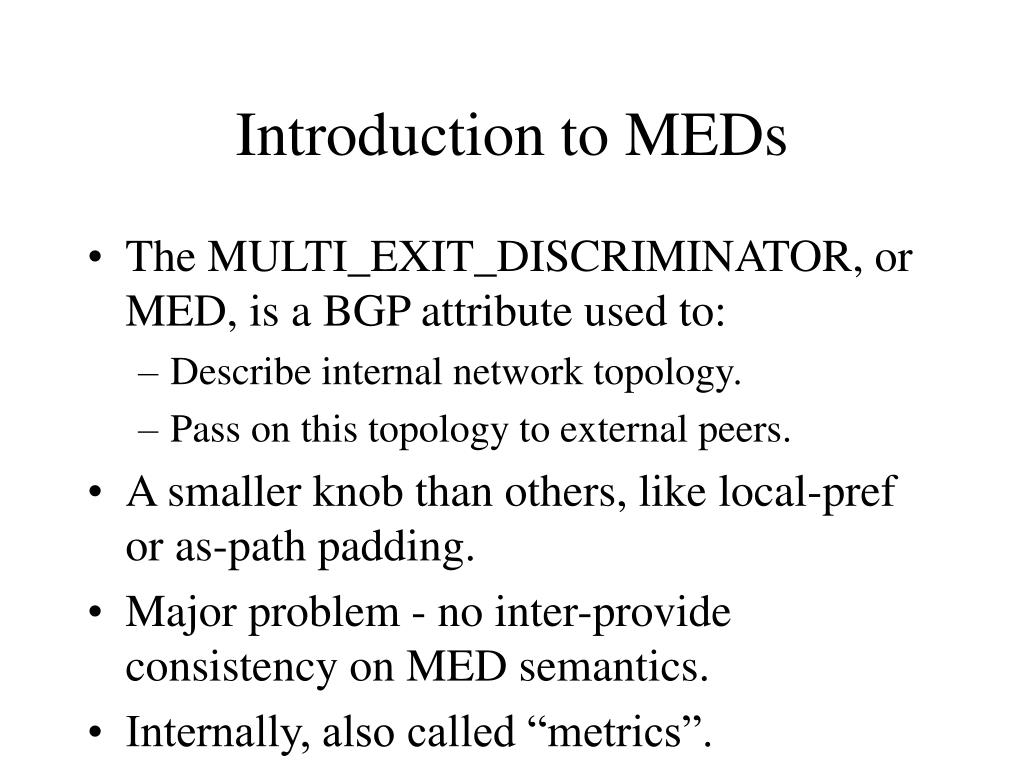 Introduction to MEDs

• The MULTI_EXIT_DISCRIMINATOR, or MED, is a BGP attribute used to:
– Describe internal network topology.
– Pass on this topology to external peers.
• A smaller knob than others, like local-pref or as-path padding.
• Major problem - no inter-provide consistency on MED semantics.
• Internally, also called “metrics”.